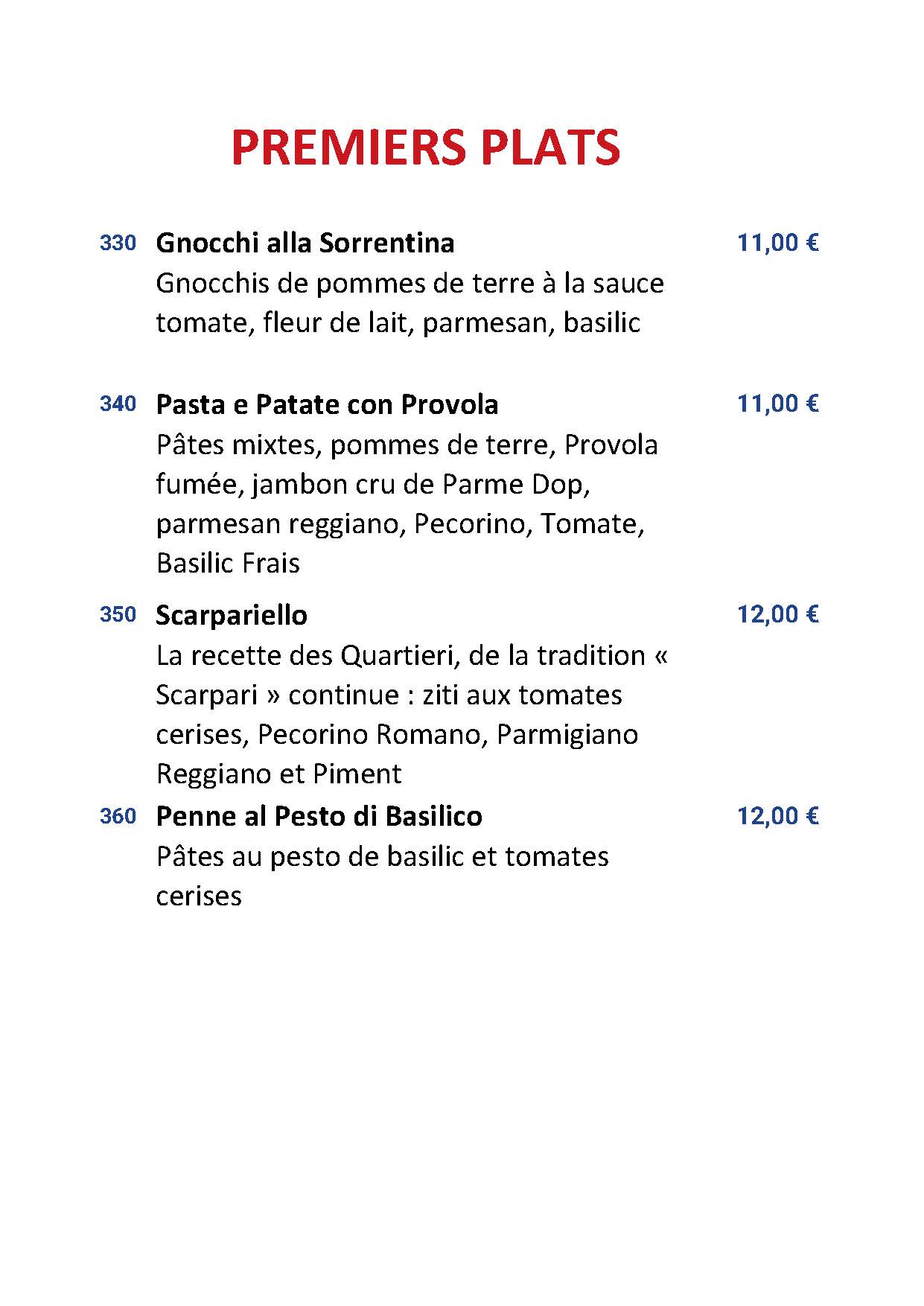 PREMIERS PLATS

330 Gnocchi alla Sorrentina 11,00 €
Gnocchis de pommes de terre à la sauce tomate, fleur de lait, parmesan, basilic

340 Pasta e Patate con Provola 11,00 €
Pâtes mixtes, pommes de terre, Provola fumée, jambon cru de Parme Dop, parmesan reggiano, Pecorino, Tomate, Basilic Frais

350 Scarpariello 12,00 €
La recette des Quartieri, de la tradition « Scarpari » continue : ziti aux tomates cerises, Pecorino Romano, Parmigiano Reggiano et Piment

360 Penne al Pesto di Basilico 12,00 €
Pâtes au pesto de basilic et tomates cerises